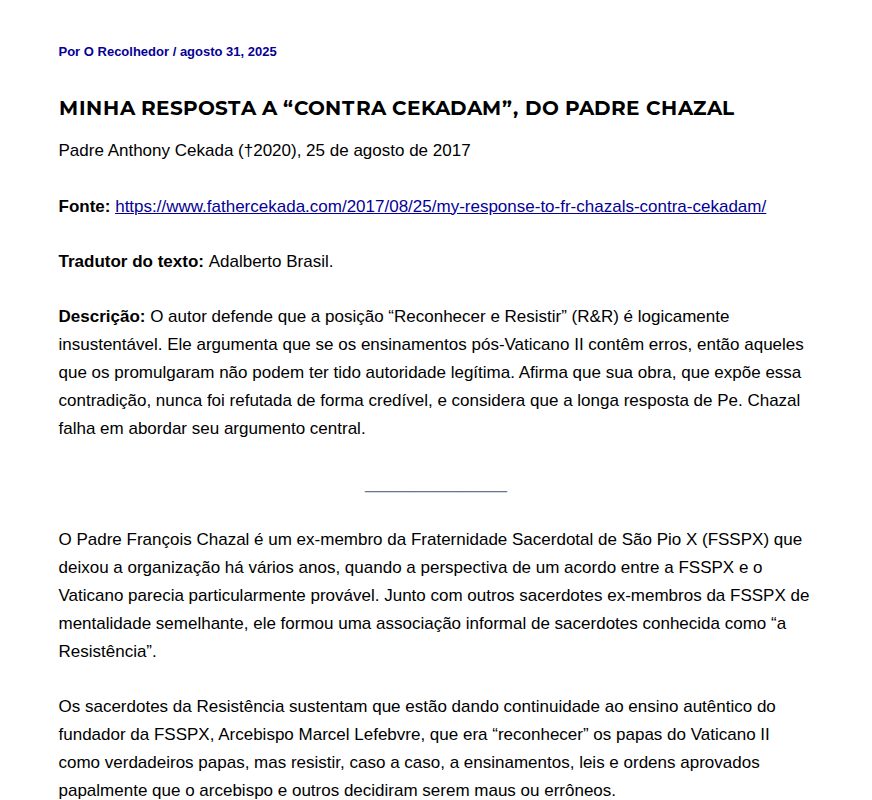 Por O Recolhedor / agosto 31, 2025

MINHA RESPOSTA A “CONTRA CEKADAM”, DO PADRE CHAZAL

Padre Anthony Cekada (†2020), 25 de agosto de 2017

Fonte: https://www.fathercekada.com/2017/08/25/my-response-to-fr-chazals-contra-cekadam/

Tradutor do texto: Adalberto Brasil.

Descrição: O autor defende que a posição “Reconhecer e Resistir” (R&R) é logicamente insustentável. Ele argumenta que se os ensinamentos pós-Vaticano II contêm erros, então aqueles que os promulgaram não podem ter tido autoridade legítima. Afirma que sua obra, que expõe essa contradição, nunca foi refutada de forma credível, e considera que a longa resposta de Pe. Chazal falha em abordar seu argumento central.

O Padre François Chazal é um ex-membro da Fraternidade Sacerdotal de São Pio X (FSSPX) que deixou a organização há vários anos, quando a perspectiva de um acordo entre a FSSPX e o Vaticano parecia particularmente provável. Junto com outros sacerdotes ex-membros da FSSPX de mentalidade semelhante, ele formou uma associação informal de sacerdotes conhecida como “a Resistência”.

Os sacerdotes da Resistência sustentam que estão dando continuidade ao ensino autêntico do fundador da FSSPX, Arcebispo Marcel Lefebvre, que era “reconhecer” os papas do Vaticano II como verdadeiros papas, mas resistir, caso a caso, a ensinamentos, leis e ordens aprovados papalmente que o arcebispo e outros decidiram serem maus ou errôneos.